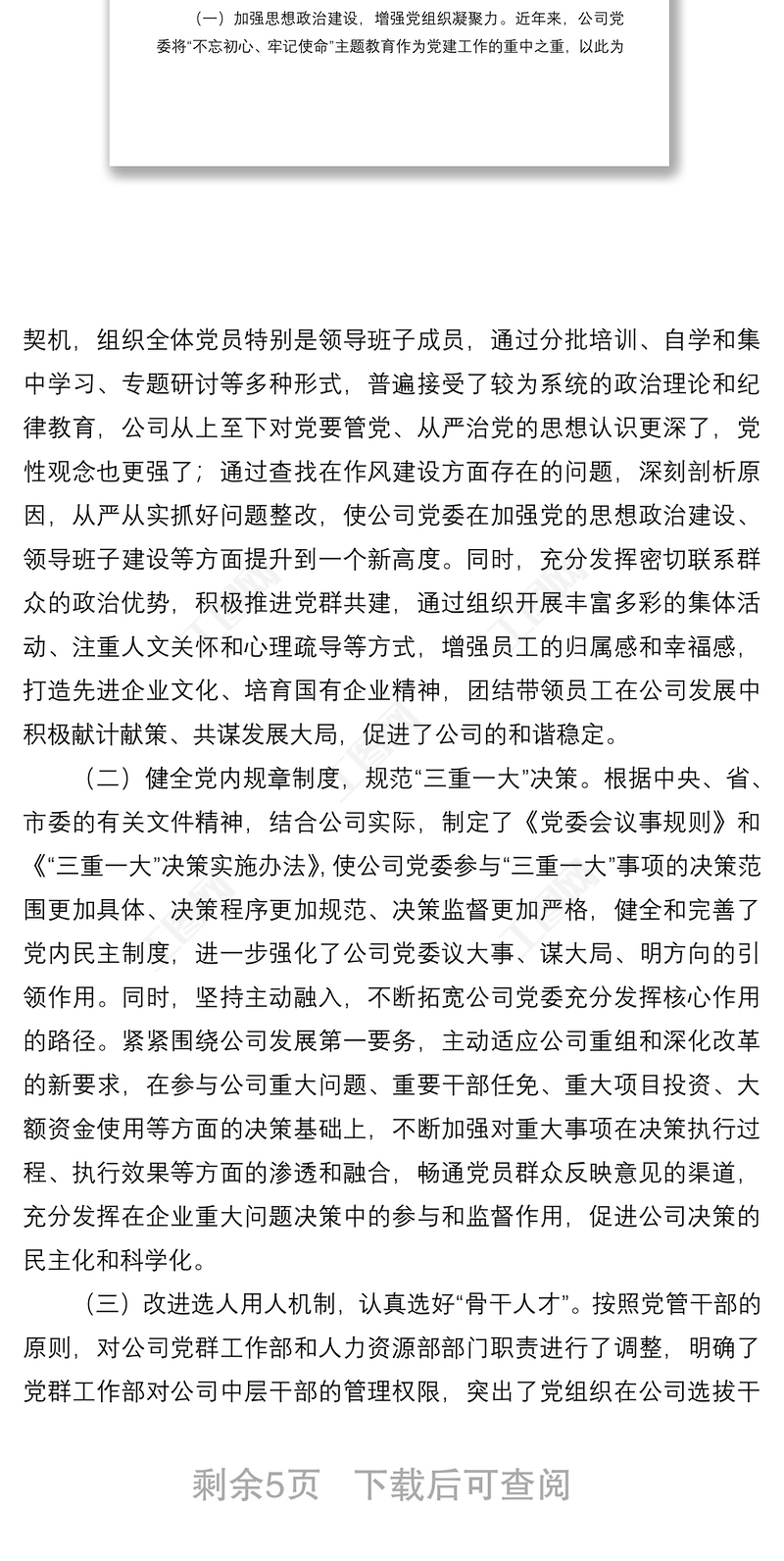 （一）加强思想政治建设，增强党组织凝聚力。近年来，公司党委将“不忘初心、牢记使命”主题教育作为党建工作的重中之重，以此为

契机，组织全体党员特别是领导班子成员，通过分批培训、自学和集中学习、专题研讨等多种形式，普遍接受了较为系统的政治理论和纪律教育，公司从上至下对党要管党、从严治党的思想认识更深了，党性观念也更强了；通过查找在作风建设方面存在的问题，深刻剖析原因，从严从实抓好问题整改，使公司党委在加强党的思想政治建设、领导班子建设等方面提升到一个新高度。同时，充分发挥密切联系群众的政治优势，积极推进党群共建，通过组织开展丰富多彩的集体活动、注重人文关怀和心理疏导等方式，增强员工的归属感和幸福感，打造先进企业文化、培育国有企业精神，团结带领员工在公司发展中积极献计献策、共谋发展大局，促进了公司的和谐稳定。

（二）健全党内规章制度，规范“三重一大”决策。根据中央、省、市委的有关文件精神，结合公司实际，制定了《党委会议事规则》和《“三重一大”决策实施办法》，使公司党委参与“三重一大”事项的决策范围更加具体、决策程序更加规范、决策监督更加严格，健全和完善了党内民主制度，进一步强化了公司党委议大事、谋大局、明方向的引领作用。同时，坚持主动融入，不断拓宽公司党委充分发挥核心作用的路径。紧紧围绕公司发展第一要务，主动适应公司重组和深化改革的新要求，在参与公司重大问题、重要干部任免、重大项目投资、大额资金使用等方面的决策基础上，不断加强对重大事项在决策执行过程、执行效果等方面的渗透和融合，畅通党员群众反映意见的渠道，充分发挥在企业重大问题决策中的参与和监督作用，促进公司决策的民主化和科学化。

（三）改进选人用人机制，认真选好“骨干人才”。按照党管干部的原则，对公司党群工作部和人力资源部部门职责进行了调整，明确了党群工作部对公司中层干部的管理权限，突出了党组织在公司选拔干

剩余5页 下载后可查阅